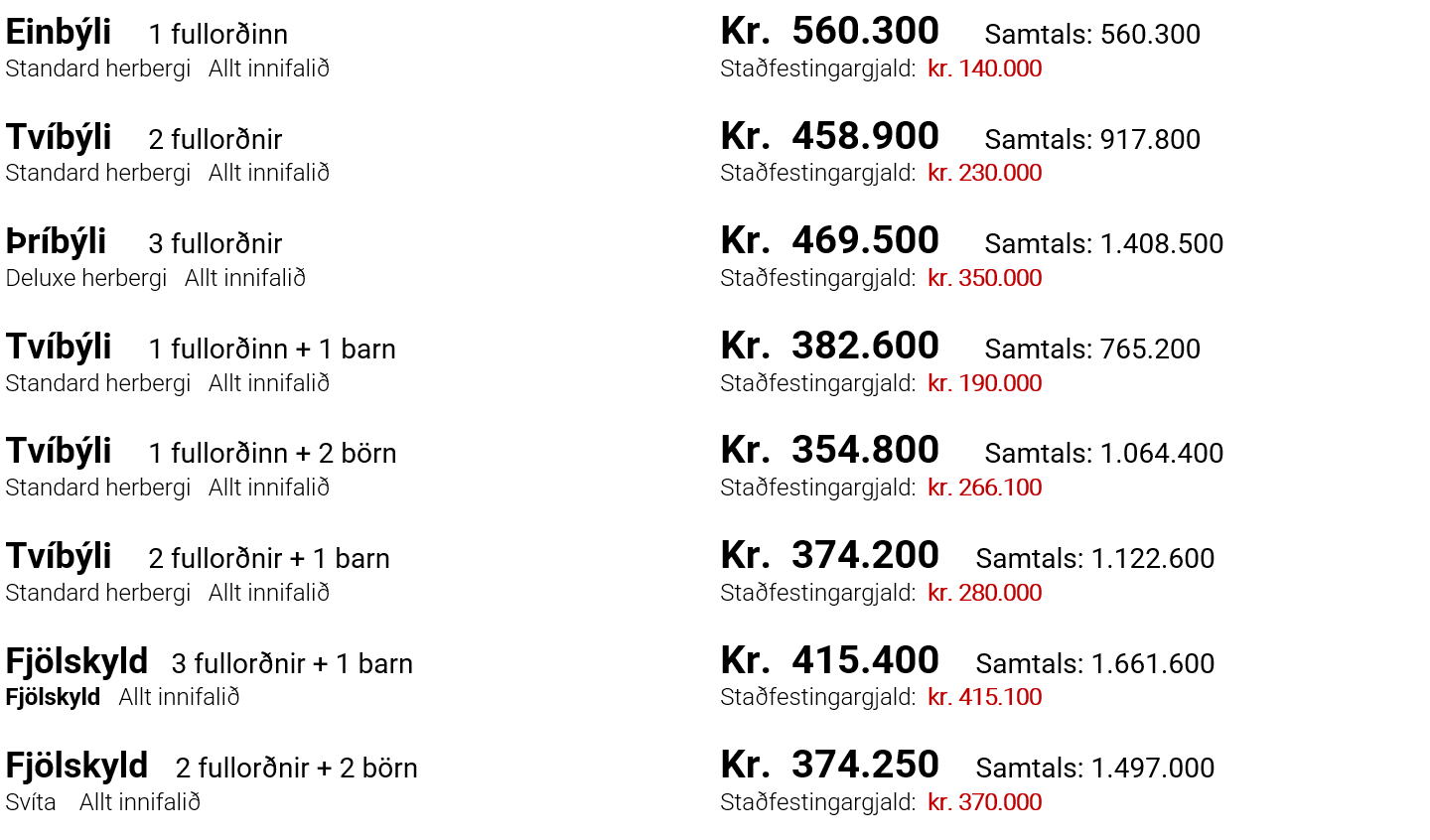 Einbýli 1 fullorðinn
Standard herbergi Allt innifalið

Tvíbýli 2 fullorðnir
Standard herbergi Allt innifalið

Þríbýli 3 fullorðnir
Deluxe herbergi Allt innifalið

Tvíbýli 1 fullorðinn + 1 barn
Standard herbergi Allt innifalið

Tvíbýli 1 fullorðinn + 2 börn
Standard herbergi Allt innifalið

Tvíbýli 2 fullorðnir + 1 barn
Standard herbergi Allt innifalið

Fjölskyld 3 fullorðnir + 1 barn
Fjölskyld Allt innifalið

Fjölskyld 2 fullorðnir + 2 börn
Svíta Allt innifalið

Kr. 560.300 Samtals: 560.300
Staðfestingargjald: kr. 140.000

Kr. 458.900 Samtals: 917.800
Staðfestingargjald: kr. 230.000

Kr. 469.500 Samtals: 1.408.500
Staðfestingargjald: kr. 350.000

Kr. 382.600 Samtals: 765.200
Staðfestingargjald: kr. 190.000

Kr. 354.800 Samtals: 1.064.400
Staðfestingargjald: kr. 266.100

Kr. 374.200 Samtals: 1.122.600
Staðfestingargjald: kr. 280.000

Kr. 415.400 Samtals: 1.661.600
Staðfestingargjald: kr. 415.100

Kr. 374.250 Samtals: 1.497.000
Staðfestingargjald: kr. 370.000